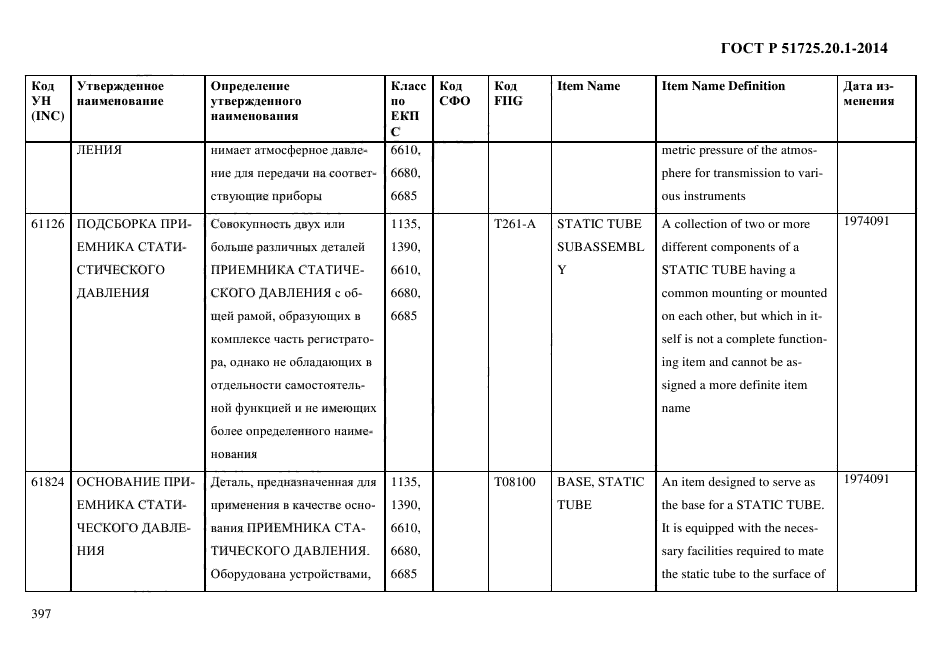 ГОСТ Р 51725.20.1-2014

| Код УН (INC) | Утвержденное наименование | Определение утвержденного наименования | Класс по ЕКПС | Код СФО | Код FIIG | Item Name | Item Name Definition | Дата изменения |
|---|---|---|---|---|---|---|---|---|
| | ЛЕНИЯ | нимает атмосферное давление для передачи на соответствующие приборы | 6610, 6680, 6685 | | | | metric pressure of the atmosphere for transmission to various instruments | |
| 61126 | ПОДСБОРКА ПРИЕМНИКА СТАТИСТИЧЕСКОГО ДАВЛЕНИЯ | Совокупность двух или больше различных деталей ПРИЕМНИКА СТАТИЧЕСКОГО ДАВЛЕНИЯ с общей рамой, образующих в комплексе часть регистратора, однако не обладающих в отдельности самостоятельной функцией и не имеющих более определенного наименования | 1135, 1390, 6610, 6680, 6685 | | T261-A | STATIC TUBE SUBASSEMBLY | A collection of two or more different components of a STATIC TUBE having a common mounting or mounted on each other, but which in itself is not a complete functioning item and cannot be assigned a more definite item name | 1974091 |
| 61824 | ОСНОВАНИЕ ПРИЕМНИКА СТАТИЧЕСКОГО ДАВЛЕНИЯ | Деталь, предназначенная для применения в качестве основания ПРИЕМНИКА СТАТИЧЕСКОГО ДАВЛЕНИЯ. Оборудована устройствами, | 1135, 1390, 6610, 6680, 6685 | | T08100 | BASE, STATIC TUBE | An item designed to serve as the base for a STATIC TUBE. It is equipped with the necessary facilities required to mate the static tube to the surface of | 1974091 |

397